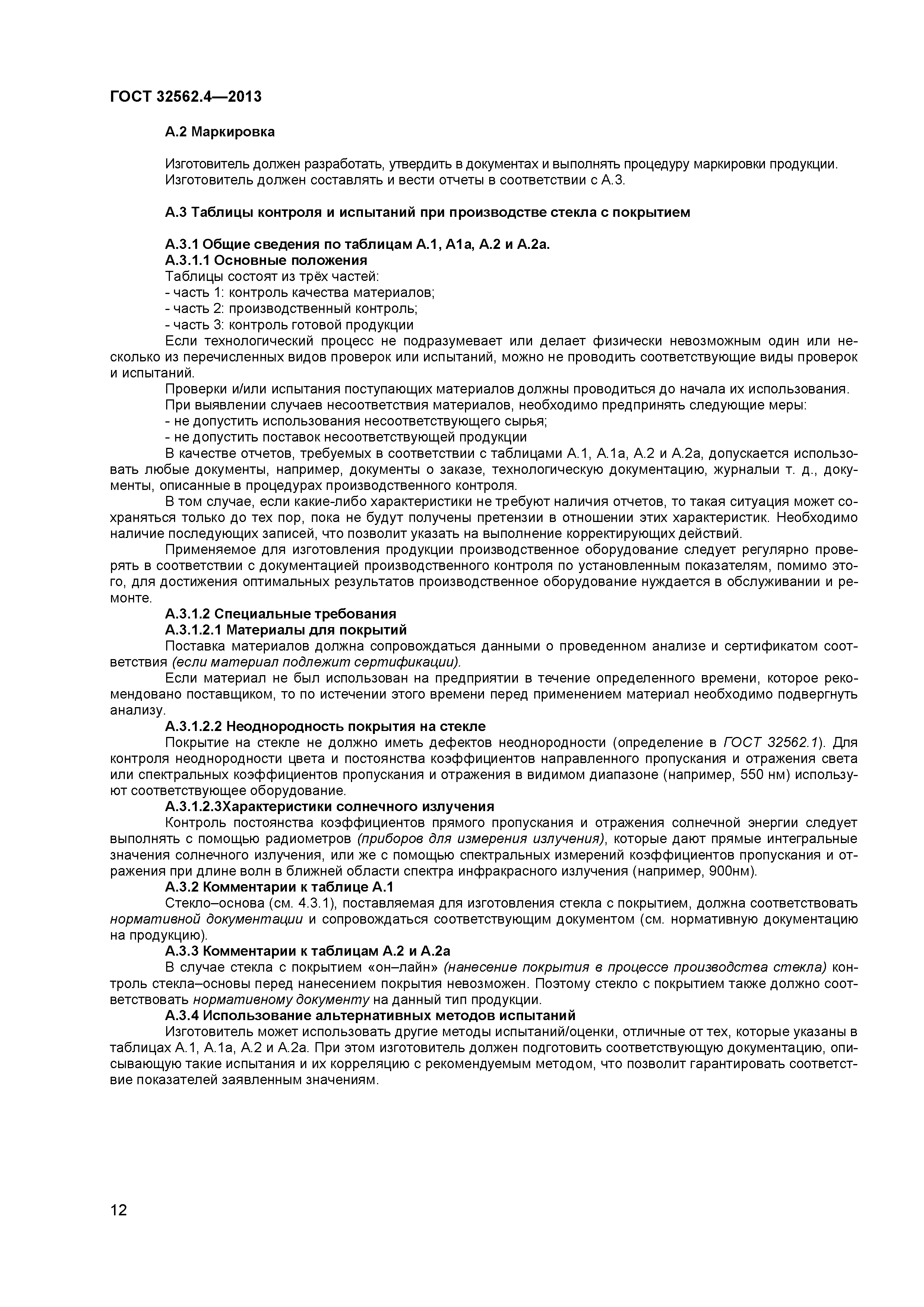 ГОСТ 32562.4—2013

А.2 Маркировка

Изготовитель должен разработать, утвердить в документах и выполнять процедуру маркировки продукции. Изготовитель должен составлять и вести отчеты в соответствии с А.3.

А.3 Таблицы контроля и испытаний при производстве стекла с покрытием

А.3.1 Общие сведения по таблицам А.1, А1а, А.2 и А.2а.
А.3.1.1 Основные положения
Таблицы состоят из трёх частей:
- часть 1: контроль качества материалов;
- часть 2: производственный контроль;
- часть 3: контроль готовой продукции
Если технологический процесс не подразумевает или делает физически невозможным один или несколько из перечисленных видов проверок или испытаний, можно не проводить соответствующие виды проверок и испытаний.
Проверки и/или испытания поступающих материалов должны проводиться до начала их использования.
При выявлении случаев несоответствия материалов, необходимо предпринять следующие меры:
- не допустить использования несоответствующего сырья;
- не допустить поставок несоответствующей продукции
В качестве отчетов, требуемых в соответствии с таблицами А.1, А.1а, А.2 и А.2а, допускается использовать любые документы, например, документы о заказе, технологическую документацию, журналыи т. д., документы, описанные в процедурах производственного контроля.
В том случае, если какие-либо характеристики не требуют наличия отчетов, то такая ситуация может сохраняться только до тех пор, пока не будут получены претензии в отношении этих характеристик. Необходимо наличие последующих записей, что позволит указать на выполнение корректирующих действий.
Применяемое для изготовления продукции производственное оборудование следует регулярно проверять в соответствии с документацией производственного контроля по установленным показателям, помимо этого, для достижения оптимальных результатов производственное оборудование нуждается в обслуживании и ремонте.
А.3.1.2 Специальные требования
А.3.1.2.1 Материалы для покрытий
Поставка материалов должна сопровождаться данными о проведенном анализе и сертификатом соответствия (если материал подлежит сертификации).
Если материал не был использован на предприятии в течение определенного времени, которое рекомендовано поставщиком, то по истечении этого времени перед применением материал необходимо подвергнуть анализу.
А.3.1.2.2 Неоднородность покрытия на стекле
Покрытие на стекле не должно иметь дефектов неоднородности (определение в ГОСТ 32562.1). Для контроля неоднородности цвета и постоянства коэффициентов направленного пропускания и отражения света или спектральных коэффициентов пропускания и отражения в видимом диапазоне (например, 550 нм) используют соответствующее оборудование.
А.3.1.2.3Характеристики солнечного излучения
Контроль постоянства коэффициентов прямого пропускания и отражения солнечной энергии следует выполнять с помощью радиометров (приборов для измерения излучения), которые дают прямые интегральные значения солнечного излучения, или же с помощью спектральных измерений коэффициентов пропускания и отражения при длине волн в ближней области спектра инфракрасного излучения (например, 900нм).
А.3.2 Комментарии к таблице А.1
Стекло–основа (см. 4.3.1), поставляемая для изготовления стекла с покрытием, должна соответствовать нормативной документации и сопровождаться соответствующим документом (см. нормативную документацию на продукцию).
А.3.3 Комментарии к таблицам А.2 и А.2а
В случае стекла с покрытием «он–лайн» (нанесение покрытия в процессе производства стекла) контроль стекла–основы перед нанесением покрытия невозможен. Поэтому стекло с покрытием также должно соответствовать нормативному документу на данный тип продукции.
А.3.4 Использование альтернативных методов испытаний
Изготовитель может использовать другие методы испытаний/оценки, отличные от тех, которые указаны в таблицах А.1, А.1а, А.2 и А.2а. При этом изготовитель должен подготовить соответствующую документацию, описывающую такие испытания и их корреляцию с рекомендуемым методом, что позволит гарантировать соответствие показателей заявленным значениям.

12